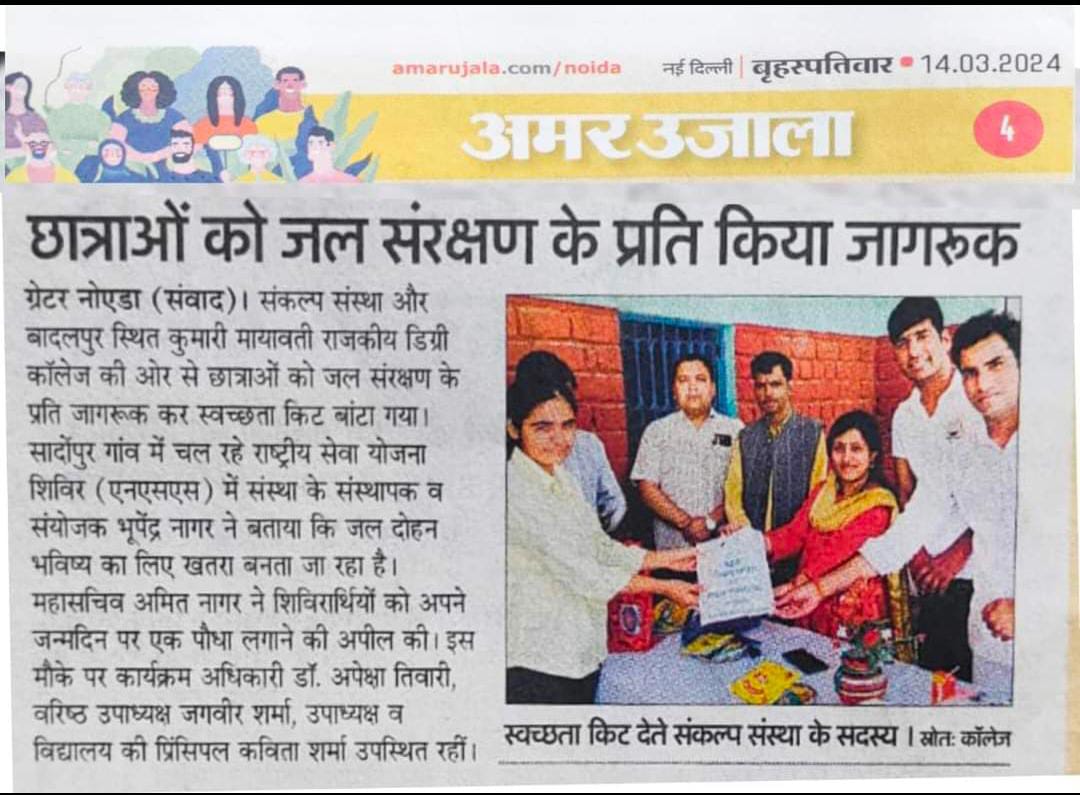 amarujala.com/noida नई दिल्ली | बृहस्पतिवार • 14.03.2024

अमर उजाला

4

छात्राओं को जल संरक्षण के प्रति किया जागरूक

ग्रेटर नोएडा (संवाद)। संकल्प संस्था और बादलपुर स्थित कुमारी मायावती राजकीय डिग्री कॉलेज की ओर से छात्राओं को जल संरक्षण के प्रति जागरूक कर स्वच्छता किट बांटा गया। सादोंपुर गांव में चल रहे राष्ट्रीय सेवा योजना शिविर (एनएसएस) में संस्था के संस्थापक व संयोजक भूपेंद्र नागर ने बताया कि जल दोहन भविष्य का लिए खतरा बनता जा रहा है। महासचिव अमित नागर ने शिविरार्थियों को अपने जन्मदिन पर एक पौधा लगाने की अपील की। इस मौके पर कार्यक्रम अधिकारी डॉ. अपेक्षा तिवारी, वरिष्ठ उपाध्यक्ष जगवीर शर्मा, उपाध्यक्ष व विद्यालय की प्रिंसिपल कविता शर्मा उपस्थित रहीं।

स्वच्छता किट देते संकल्प संस्था के सदस्य। स्रोतः कॉलेज